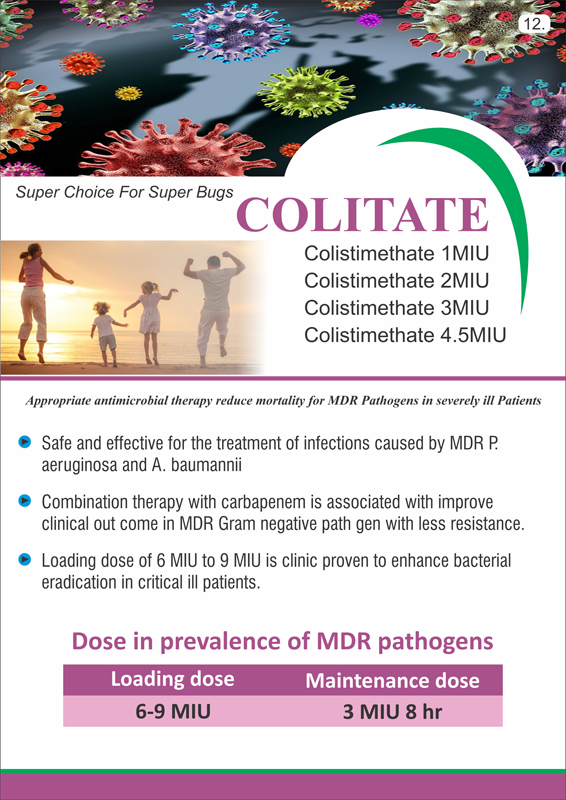 12.

Super Choice For Super Bugs

COLITATE

Colistimethate 1MIU
Colistimethate 2MIU
Colistimethate 3MIU
Colistimethate 4.5MIU

Appropriate antimicrobial therapy reduce mortality for MDR Pathogens in severely ill Patients

• Safe and effective for the treatment of infections caused by MDR P. aeruginosa and A. baumannii

• Combination therapy with carbapenem is associated with improve clinical out come in MDR Gram negative path gen with less resistance.

• Loading dose of 6 MIU to 9 MIU is clinic proven to enhance bacterial eradication in critical ill patients.

Dose in prevalence of MDR pathogens

| Loading dose | Maintenance dose |
|---|---|
| 6-9 MIU | 3 MIU 8 hr |